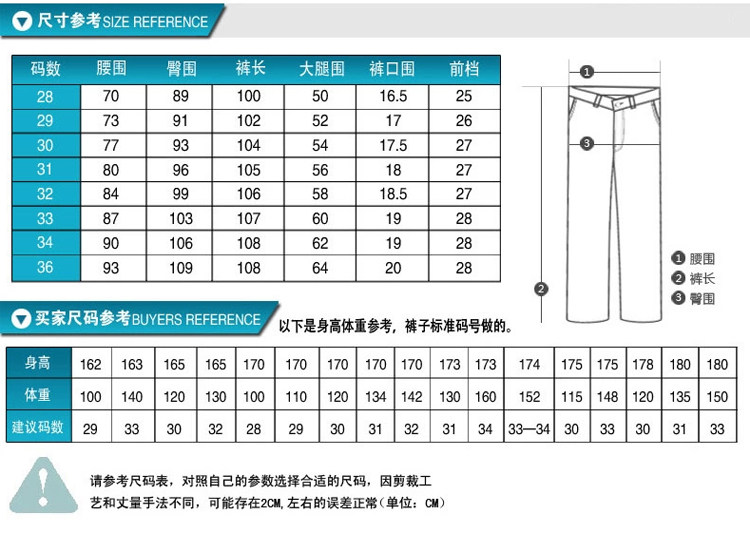 尺寸参考SIZE REFERENCE

| 码数 | 腰围 | 臀围 | 裤长 | 大腿围 | 裤口围 | 前档 |
|---|---|---|---|---|---|---|
| 28 | 70 | 89 | 100 | 50 | 16.5 | 25 |
| 29 | 73 | 91 | 102 | 52 | 17 | 26 |
| 30 | 77 | 93 | 104 | 54 | 17.5 | 27 |
| 31 | 80 | 96 | 105 | 56 | 18 | 27 |
| 32 | 84 | 99 | 106 | 58 | 18.5 | 27 |
| 33 | 87 | 103 | 107 | 60 | 19 | 28 |
| 34 | 90 | 106 | 108 | 62 | 19 | 28 |
| 36 | 93 | 109 | 108 | 64 | 20 | 28 |

1
3
2
1 腰围
2 裤长
3 臀围

买家尺码参考BUYERS REFERENCE

以下是身高体重参考，裤子标准码号做的。

| 身高 | 162 | 163 | 165 | 165 | 170 | 170 | 170 | 170 | 170 | 173 | 173 | 174 | 175 | 175 | 178 | 180 | 180 |
|---|---|---|---|---|---|---|---|---|---|---|---|---|---|---|---|---|---|
| 体重 | 100 | 140 | 120 | 130 | 100 | 110 | 120 | 134 | 142 | 130 | 160 | 152 | 115 | 148 | 120 | 135 | 150 |
| 建议码数 | 29 | 33 | 30 | 32 | 28 | 29 | 30 | 31 | 32 | 31 | 34 | 33—34 | 30 | 33 | 30 | 31 | 33 |

请参考尺码表，对照自己的参数选择合适的尺码，因剪裁工艺和丈量手法不同，可能存在2CM,左右的误差正常（单位：CM）